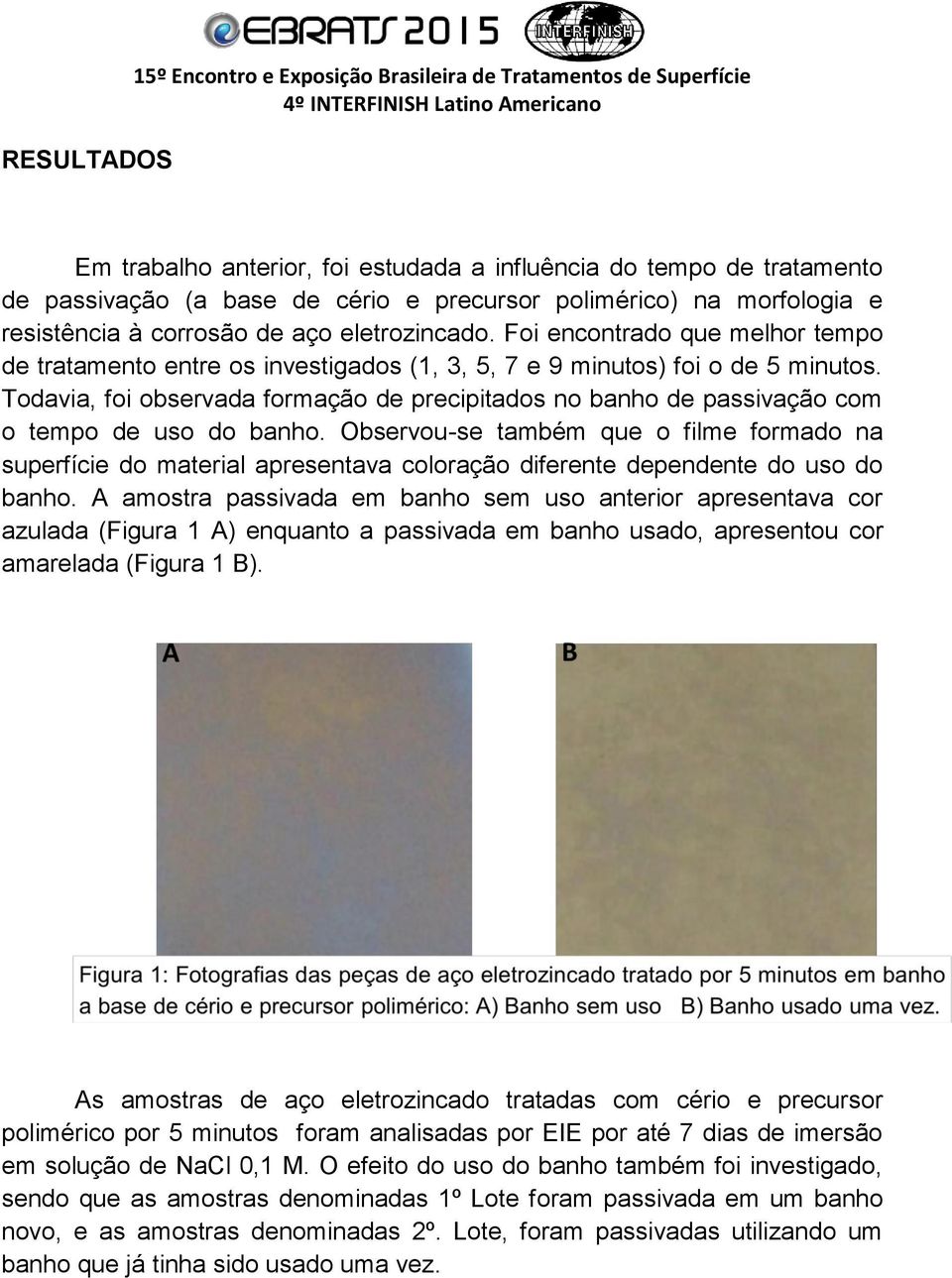 EBRATS 2015 INTERFINISH
15º Encontro e Exposição Brasileira de Tratamentos de Superfície
4º INTERFINISH Latino Americano

RESULTADOS

Em trabalho anterior, foi estudada a influência do tempo de tratamento de passivação (a base de cério e precursor polimérico) na morfologia e resistência à corrosão de aço eletrozincado. Foi encontrado que melhor tempo de tratamento entre os investigados (1, 3, 5, 7 e 9 minutos) foi o de 5 minutos. Todavia, foi observada formação de precipitados no banho de passivação com o tempo de uso do banho. Observou-se também que o filme formado na superfície do material apresentava coloração diferente dependente do uso do banho. A amostra passivada em banho sem uso anterior apresentava cor azulada (Figura 1 A) enquanto a passivada em banho usado, apresentou cor amarelada (Figura 1 B).

A

B

Figura 1: Fotografias das peças de aço eletrozincado tratado por 5 minutos em banho a base de cério e precursor polimérico: A) Banho sem uso B) Banho usado uma vez.

As amostras de aço eletrozincado tratadas com cério e precursor polimérico por 5 minutos foram analisadas por EIE por até 7 dias de imersão em solução de NaCl 0,1 M. O efeito do uso do banho também foi investigado, sendo que as amostras denominadas 1º Lote foram passivada em um banho novo, e as amostras denominadas 2º. Lote, foram passivadas utilizando um banho que já tinha sido usado uma vez.